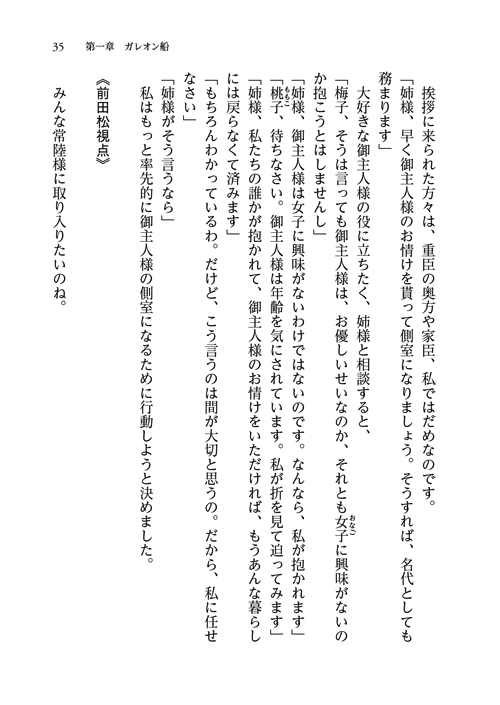 35　第一章　ガレオン船

挨拶に来られた方々は、重臣の奥方や家臣、私ではだめなのです。

「姉様、早く御主人様のお情けを貰って側室になりましょう。そうすれば、名代としても務まります」

大好きな御主人様の役に立ちたく、姉様と相談すると、

「梅子、そうは言っても御主人様は、お優しいせいなのか、それとも女子に興味がないのか抱こうとはしませんし」

「姉様、御主人様は女子に興味がないわけではないのです。なんなら、私が抱かれます」

「桃子、待ちなさい。御主人様は年齢を気にされています。私が折を見て迫ってみます」

「姉様、私たちの誰かが抱かれて、御主人様のお情けをいただければ、もうあんな暮らしには戻らなくて済みます」

「もちろんわかっているわ。だけど、こう言うのは間が大切と思うの。だから、私に任せなさい」

「姉様がそう言うなら」

私はもっと率先的に御主人様の側室になるために行動しようと決めました。

《前田松視点》

みんな常陸様に取り入りたいのね。